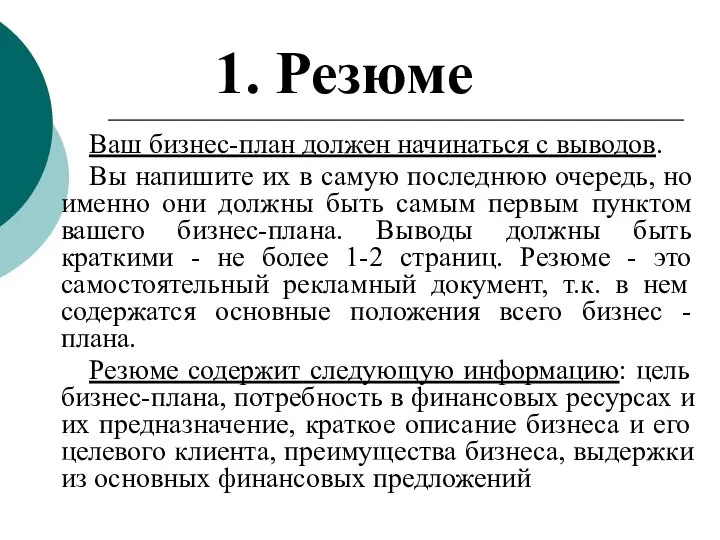 1. Резюме

Ваш бизнес-план должен начинаться с выводов.

Вы напишите их в самую последнюю очередь, но именно они должны быть самым первым пунктом вашего бизнес-плана. Выводы должны быть краткими - не более 1-2 страниц. Резюме - это самостоятельный рекламный документ, т.к. в нем содержатся основные положения всего бизнес - плана.

Резюме содержит следующую информацию: цель бизнес-плана, потребность в финансовых ресурсах и их предназначение, краткое описание бизнеса и его целевого клиента, преимущества бизнеса, выдержки из основных финансовых предложений